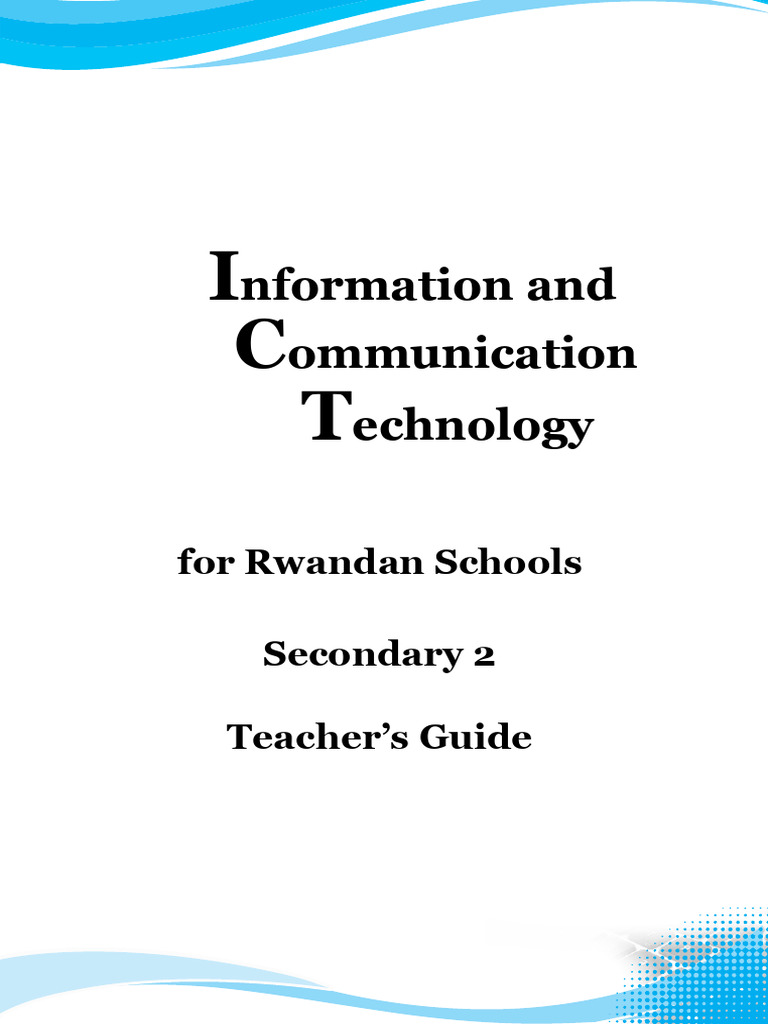 Information and
Communication
Technology

for Rwandan Schools

Secondary 2

Teacher's Guide